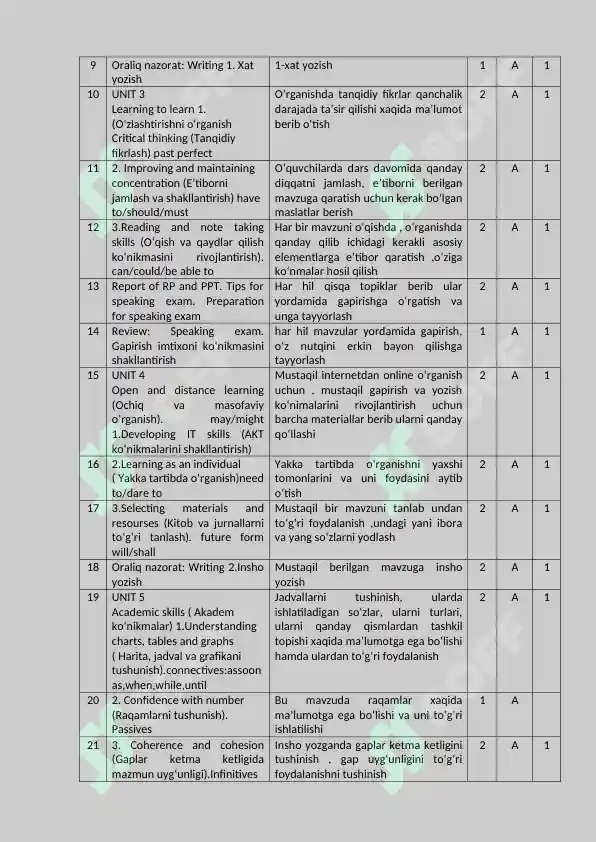 | 9 | Oraliq nazorat: Writing 1. Xat yozish | 1-xat yozish | 1 | A | 1 |
|---|---|---|---|---|---|
| 10 | UNIT 3 Learning to learn 1. (O'zlashtirishni o'rganish Critical thinking (Tanqidiy fikrlash) past perfect | O'rganishda tanqidiy fikrlar qanchalik darajada ta'sir qilishi xaqida ma'lumot berib o'tish | 2 | A | 1 |
| 11 | 2. Improving and maintaining concentration (E'tiborni jamlash va shakllantirish) have to/should/must | O'quvchilarda dars davomida qanday diqqatni jamlash, e'tiborni berilgan mavzuga qaratish uchun kerak bo'lgan maslatlar berish | 2 | A | 1 |
| 12 | 3.Reading and note taking skills (O'qish va qaydlar qilish ko'nikmasini rivojlantirish). can/could/be able to | Har bir mavzuni o'qishda , o'rganishda qanday qilib ichidagi kerakli asosiy elementlarga e'tibor qaratish ,o'ziga ko'nmalar hosil qilish | 2 | A | 1 |
| 13 | Report of RP and PPT. Tips for speaking exam. Preparation for speaking exam | Har hil qisqa topiklar berib ular yordamida gapirishga o'rgatish va unga tayyorlash | 2 | A | 1 |
| 14 | Review: Speaking exam. Gapirish imtixoni ko'nikmasini shakllantirish | har hil mavzular yordamida gapirish, o'z nutqini erkin bayon qilishga tayyorlash | 1 | A | 1 |
| 15 | UNIT 4 Open and distance learning (Ochiq va masofaviy o'rganish). may/might 1.Developing IT skills (AKT ko'nikmalarini shakllantirish) | Mustaqil internetdan online o'rganish uchun , mustaqil gapirish va yozish ko'nimalarini rivojlantirish uchun barcha materiallar berib ularni qanday qo'llashi | 2 | A | 1 |
| 16 | 2.Learning as an individual ( Yakka tartibda o'rganish)need to/dare to | Yakka tartibda o'rganishni yaxshi tomonlarini va uni foydasini aytib o'tish | 2 | A | 1 |
| 17 | 3.Selecting materials and resourses (Kitob va jurnallarni to'g'ri tanlash). future form will/shall | Mustaqil bir mavzuni tanlab undan to'g'ri foydalanish ,undagi yani ibora va yang so'zlarni yodlash | 2 | A | 1 |
| 18 | Oraliq nazorat: Writing 2.Insho yozish | Mustaqil berilgan mavzuga insho yozish | 2 | A | 1 |
| 19 | UNIT 5 Academic skills ( Akadem ko'nikmalar) 1.Understanding charts, tables and graphs ( Harita, jadval va grafikani tushunish).connectives:assoon as,when,while,until | Jadvallarni tushinish, ularda ishlatiladigan so'zlar, ularni turlari, ularni qanday qismlardan tashkil topishi xaqida ma'lumotga ega bo'lishi hamda ulardan to'g'ri foydalanish | 2 | A | 1 |
| 20 | 2. Confidence with number (Raqamlarni tushunish). Passives | Bu mavzuda raqamlar xaqida ma'lumotga ega bo'lishi va uni to'g'ri ishlatilishi | 1 | A | |
| 21 | 3. Coherence and cohesion (Gaplar ketma ketligida mazmun uyg'unligi).Infinitives | Insho yozganda gaplar ketma ketligini tushinish , gap uyg'unligini to'g'ri foydalanishni tushinish | 2 | A | 1 |